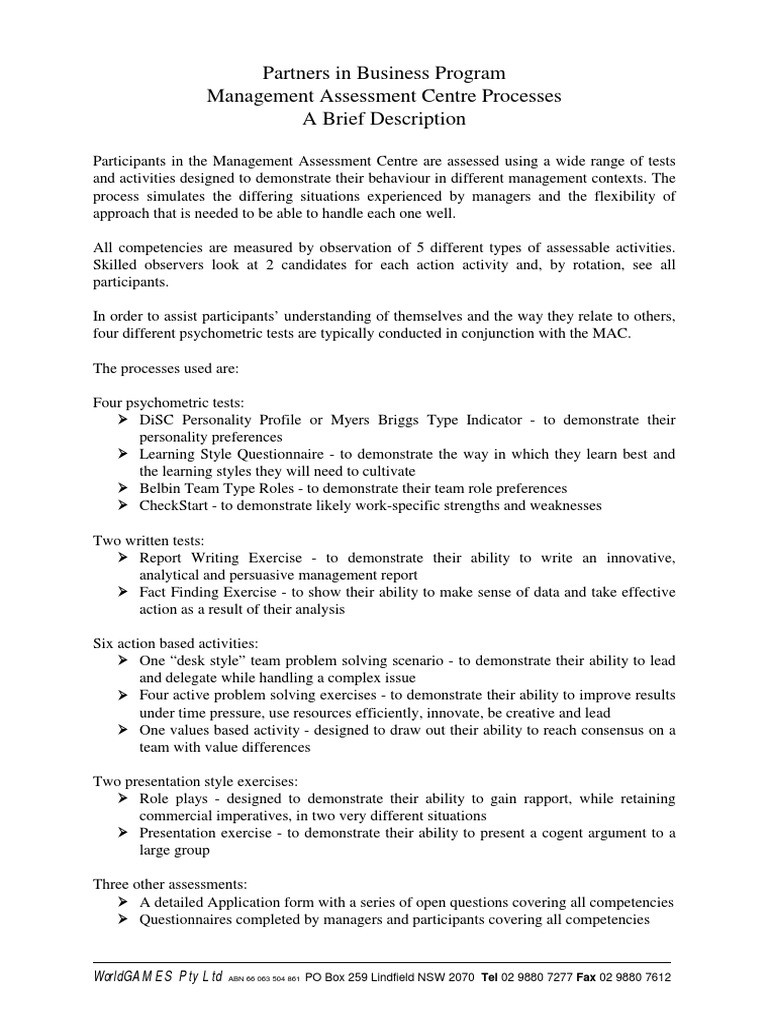 Partners in Business Program
Management Assessment Centre Processes
A Brief Description

Participants in the Management Assessment Centre are assessed using a wide range of tests and activities designed to demonstrate their behaviour in different management contexts. The process simulates the differing situations experienced by managers and the flexibility of approach that is needed to be able to handle each one well.

All competencies are measured by observation of 5 different types of assessable activities. Skilled observers look at 2 candidates for each action activity and, by rotation, see all participants.

In order to assist participants' understanding of themselves and the way they relate to others, four different psychometric tests are typically conducted in conjunction with the MAC.

The processes used are:

Four psychometric tests:
➢ DiSC Personality Profile or Myers Briggs Type Indicator - to demonstrate their personality preferences
➢ Learning Style Questionnaire - to demonstrate the way in which they learn best and the learning styles they will need to cultivate
➢ Belbin Team Type Roles - to demonstrate their team role preferences
➢ CheckStart - to demonstrate likely work-specific strengths and weaknesses

Two written tests:
➢ Report Writing Exercise - to demonstrate their ability to write an innovative, analytical and persuasive management report
➢ Fact Finding Exercise - to show their ability to make sense of data and take effective action as a result of their analysis

Six action based activities:
➢ One "desk style" team problem solving scenario - to demonstrate their ability to lead and delegate while handling a complex issue
➢ Four active problem solving exercises - to demonstrate their ability to improve results under time pressure, use resources efficiently, innovate, be creative and lead
➢ One values based activity - designed to draw out their ability to reach consensus on a team with value differences

Two presentation style exercises:
➢ Role plays - designed to demonstrate their ability to gain rapport, while retaining commercial imperatives, in two very different situations
➢ Presentation exercise - to demonstrate their ability to present a cogent argument to a large group

Three other assessments:
➢ A detailed Application form with a series of open questions covering all competencies
➢ Questionnaires completed by managers and participants covering all competencies

WorldGAMES Pty Ltd ABN 66 063 504 861 PO Box 259 Lindfield NSW 2070 Tel 02 9880 7277 Fax 02 9880 7612